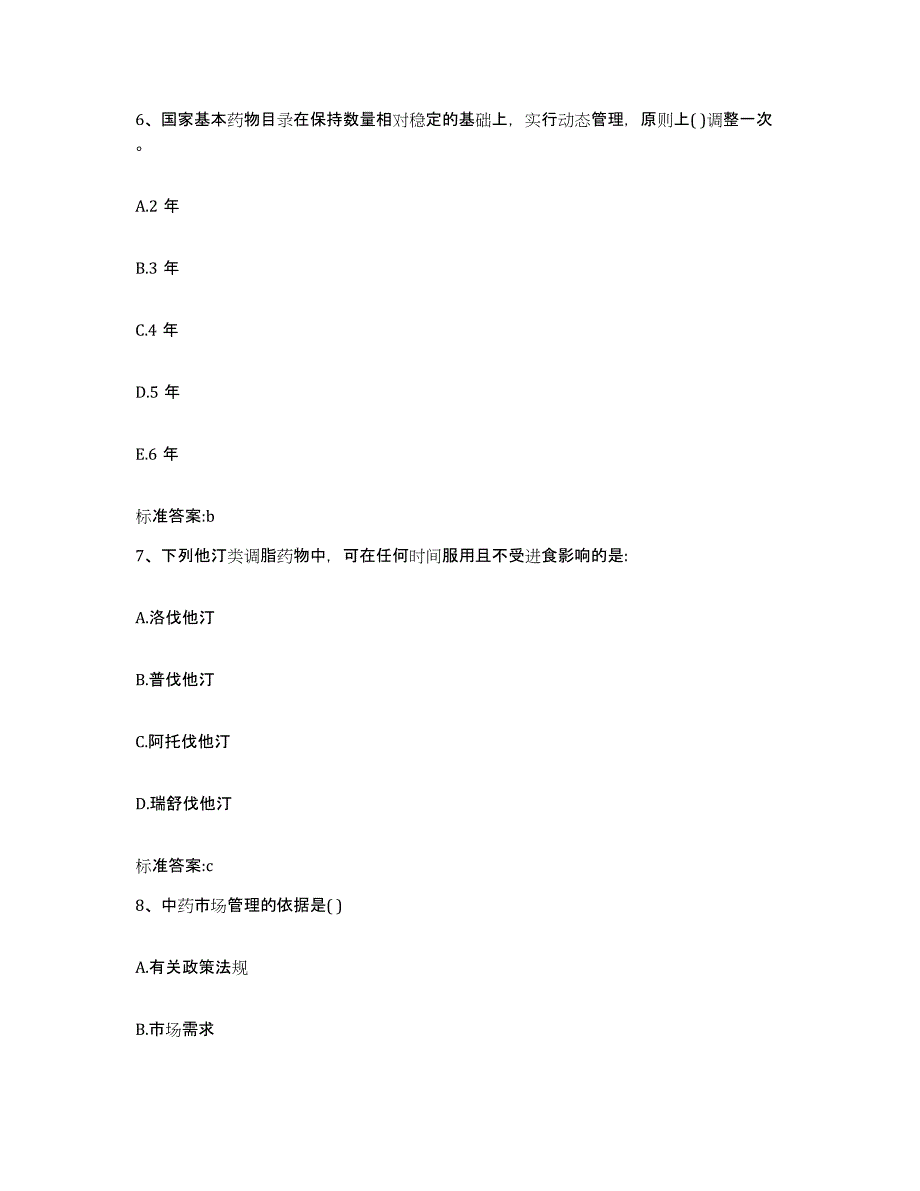 6、国家基本药物目录在保持数量相对稳定的基础上，实行动态管理，原则上( )调整一次。

A.2 年

B.3 年

C.4 年

D.5 年

E.6 年

标准答案:b

7、下列他汀类调脂药物中，可在任何时间服用且不受进食影响的是:

A.洛伐他汀

B.普伐他汀

C.阿托伐他汀

D.瑞舒伐他汀

标准答案:c

8、中药市场管理的依据是( )

A.有关政策法规

B.市场需求